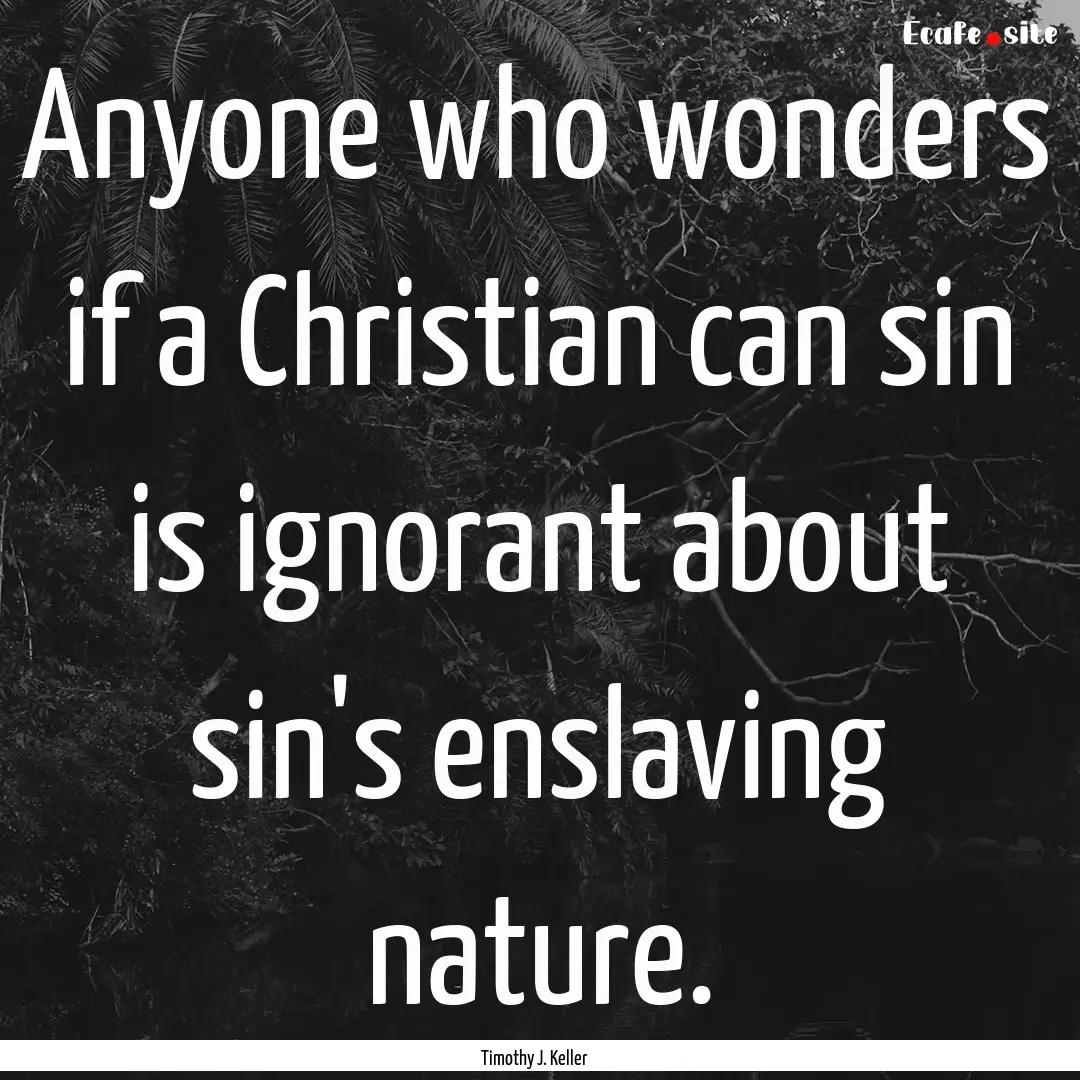 Ecafe.site

Anyone who wonders if a Christian can sin is ignorant about sin's enslaving nature.

Timothy J. Keller